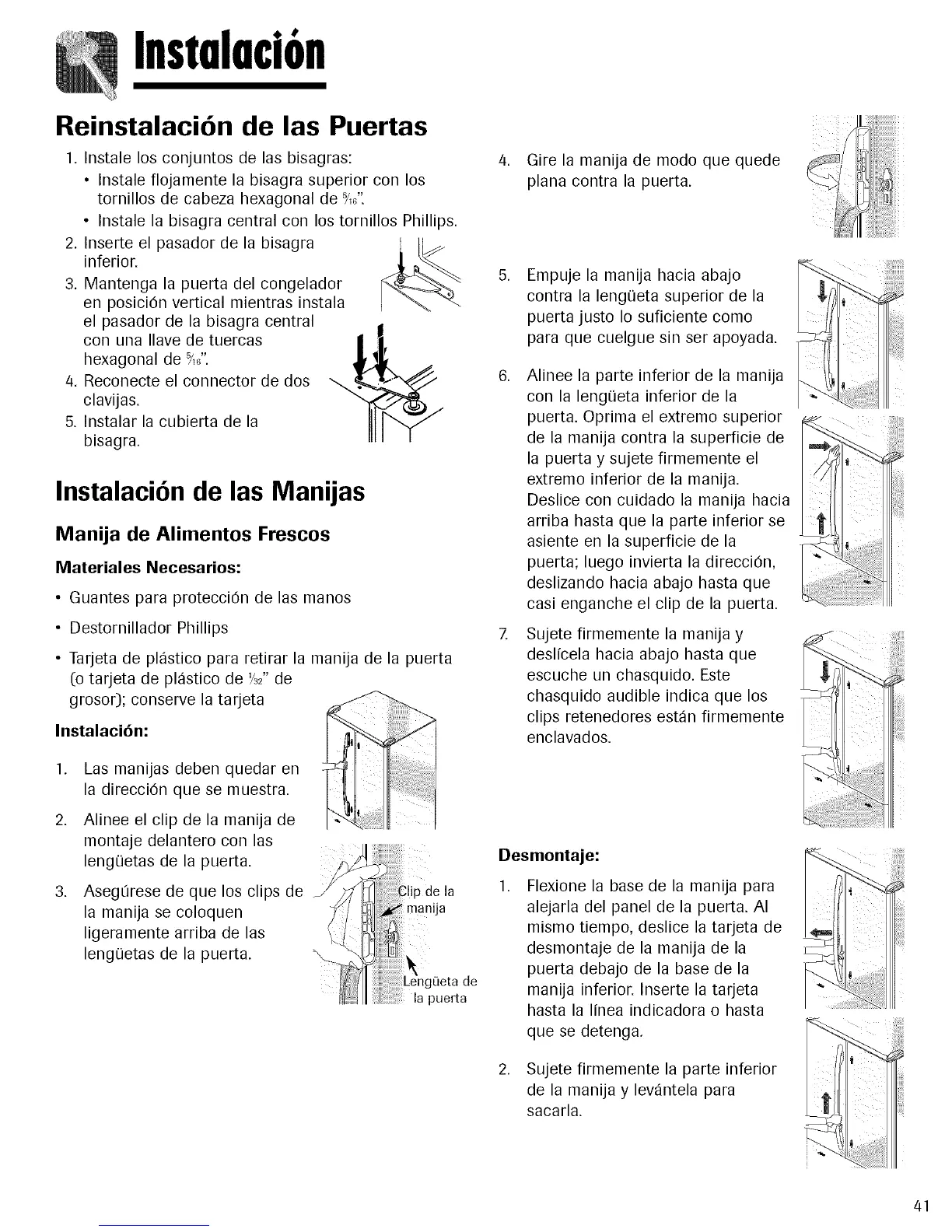 Instalación

Reinstalación de las Puertas

1. Instale los conjuntos de las bisagras:
• Instale flojamente la bisagra superior con los tornillos de cabeza hexagonal de $\frac{5}{16}$".
• Instale la bisagra central con los tornillos Phillips.
2. Inserte el pasador de la bisagra inferior.
3. Mantenga la puerta del congelador en posición vertical mientras instala el pasador de la bisagra central con una llave de tuercas hexagonal de $\frac{5}{16}$".
4. Reconecte el connector de dos clavijas.
5. Instalar la cubierta de la bisagra.

Instalación de las Manijas

Manija de Alimentos Frescos

Materiales Necesarios:

• Guantes para protección de las manos
• Destornillador Phillips
• Tarjeta de plástico para retirar la manija de la puerta (o tarjeta de plástico de $\frac{1}{32}$" de grosor); conserve la tarjeta

Instalación:

1. Las manijas deben quedar en la dirección que se muestra.
2. Alinee el clip de la manija de montaje delantero con las lengüetas de la puerta.
3. Asegúrese de que los clips de la manija se coloquen ligeramente arriba de las lengüetas de la puerta.

Clip de la manija

Lengüeta de la puerta

4. Gire la manija de modo que quede plana contra la puerta.
5. Empuje la manija hacia abajo contra la lengüeta superior de la puerta justo lo suficiente como para que cuelgue sin ser apoyada.
6. Alinee la parte inferior de la manija con la lengüeta inferior de la puerta. Oprima el extremo superior de la manija contra la superficie de la puerta y sujete firmemente el extremo inferior de la manija. Deslice con cuidado la manija hacia arriba hasta que la parte inferior se asiente en la superficie de la puerta; luego invierta la dirección, deslizando hacia abajo hasta que casi enganche el clip de la puerta.
7. Sujete firmemente la manija y deslícela hacia abajo hasta que escuche un chasquido. Este chasquido audible indica que los clips retenedores están firmemente enclavados.

Desmontaje:

1. Flexione la base de la manija para alejarla del panel de la puerta. Al mismo tiempo, deslice la tarjeta de desmontaje de la manija de la puerta debajo de la base de la manija inferior. Inserte la tarjeta hasta la línea indicadora o hasta que se detenga.
2. Sujete firmemente la parte inferior de la manija y levántela para sacarla.

41